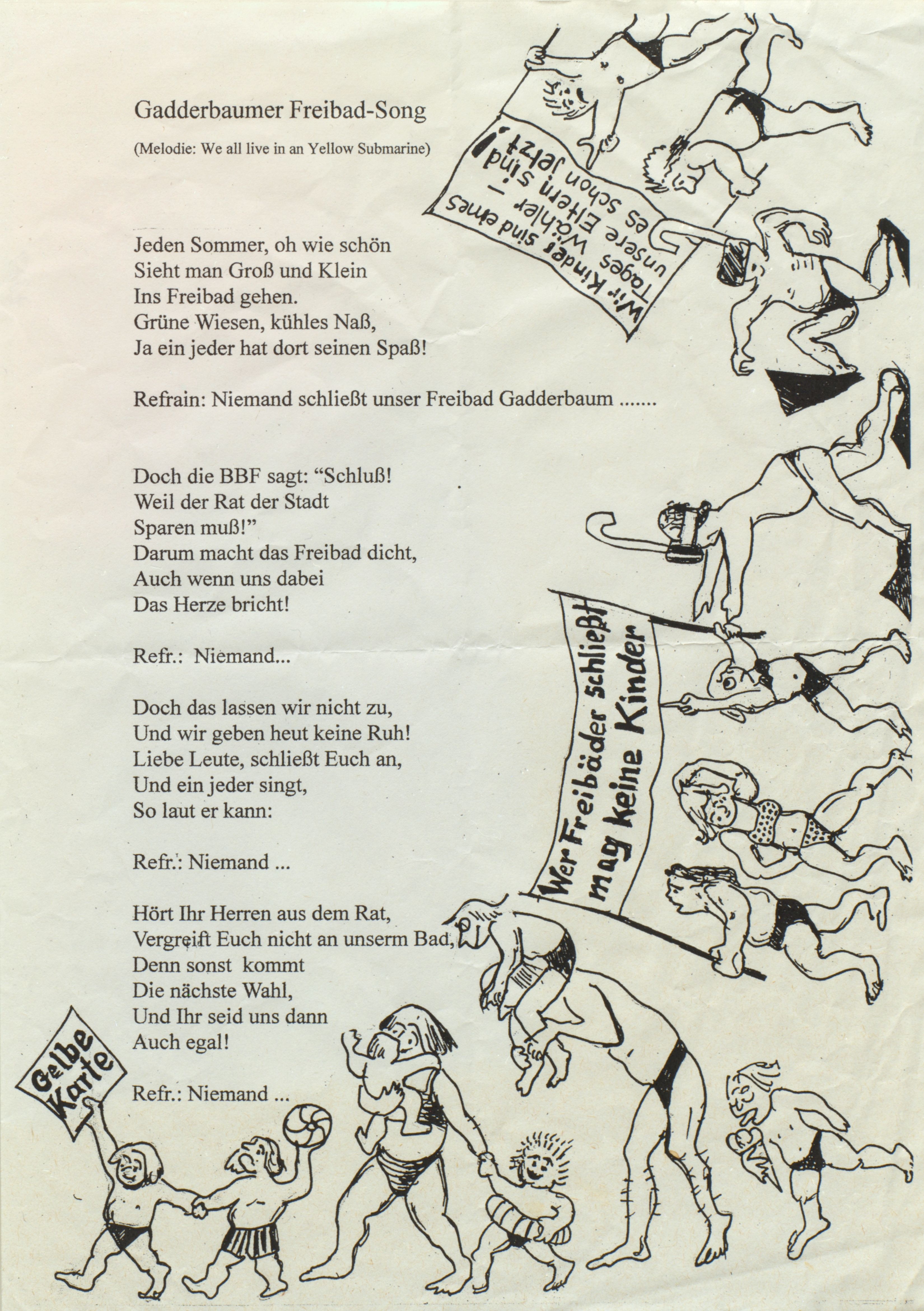 Gadderbaumer Freibad-Song

(Melodie: We all live in an Yellow Submarine)

Jeden Sommer, oh wie schön
Sieht man Groß und Klein
Ins Freibad gehen.
Grüne Wiesen, kühles Naß,
Ja ein jeder hat dort seinen Spaß!

Refrain: Niemand schließt unser Freibad Gadderbaum .......

Doch die BBF sagt: “Schluß!
Weil der Rat der Stadt
Sparen muß!”
Darum macht das Freibad dicht,
Auch wenn uns dabei
Das Herze bricht!

Refr.: Niemand...

Doch das lassen wir nicht zu,
Und wir geben heut keine Ruh!
Liebe Leute, schließt Euch an,
Und ein jeder singt,
So laut er kann:

Refr.: Niemand ...

Hört Ihr Herren aus dem Rat,
Vergreift Euch nicht an unserm Bad,
Denn sonst kommt
Die nächste Wahl,
Und Ihr seid uns dann
Auch egal!

Refr.: Niemand ...

Wir Kinder sind eines Tages Wähler - unsere Eltern sind es schon jetzt!

Wer Freibäder schließt mag keine Kinder

Gelbe Karte